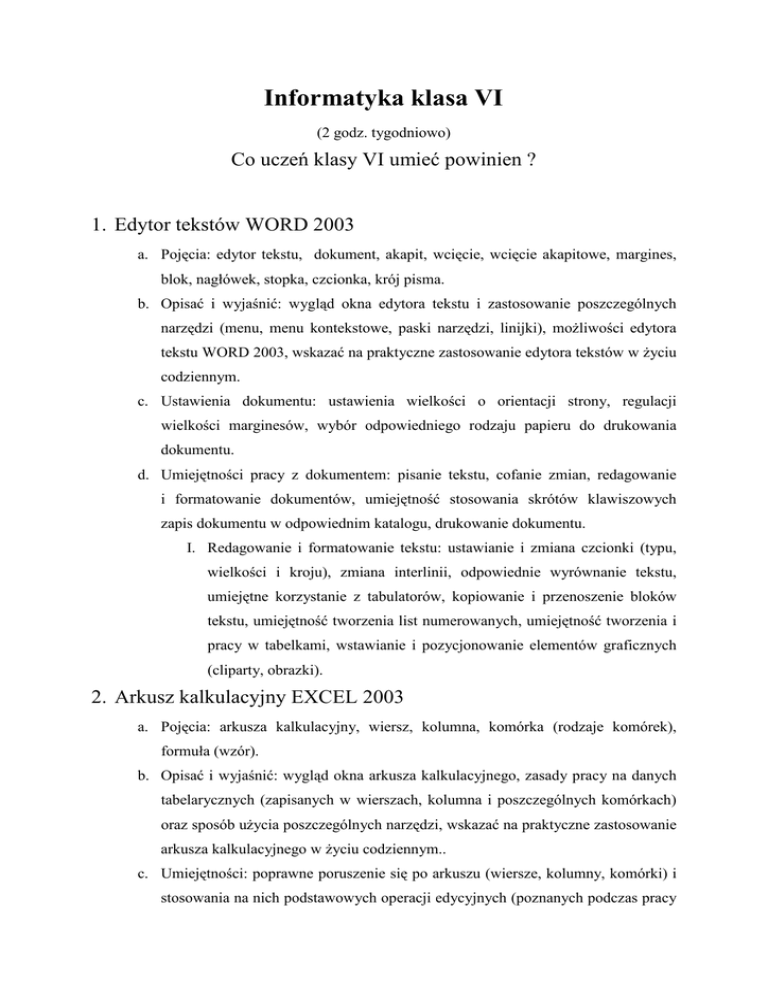 Informatyka klasa VI

(2 godz. tygodniowo)

Co uczeń klasy VI umieć powinien ?

1. Edytor tekstów WORD 2003

a. Pojęcia: edytor tekstu, dokument, akapit, wcięcie, wcięcie akapitowe, margines, blok, nagłówek, stopka, czcionka, krój pisma.

b. Opisać i wyjaśnić: wygląd okna edytora tekstu i zastosowanie poszczególnych narzędzi (menu, menu kontekstowe, paski narzędzi, linijki), możliwości edytora tekstu WORD 2003, wskazać na praktyczne zastosowanie edytora tekstów w życiu codziennym.

c. Ustawienia dokumentu: ustawienia wielkości o orientacji strony, regulacji wielkości marginesów, wybór odpowiedniego rodzaju papieru do drukowania dokumentu.

d. Umiejętności pracy z dokumentem: pisanie tekstu, cofanie zmian, redagowanie i formatowanie dokumentów, umiejętność stosowania skrótów klawiszowych zapis dokumentu w odpowiednim katalogu, drukowanie dokumentu.

I. Redagowanie i formatowanie tekstu: ustawianie i zmiana czcionki (typu, wielkości i kroju), zmiana interlinii, odpowiednie wyrównanie tekstu, umiejętne korzystanie z tabulatorów, kopiowanie i przenoszenie bloków tekstu, umiejętność tworzenia list numerowanych, umiejętność tworzenia i pracy w tabelkami, wstawianie i pozycjonowanie elementów graficznych (cliparty, obrazki).

2. Arkusz kalkulacyjny EXCEL 2003

a. Pojęcia: arkusza kalkulacyjny, wiersz, kolumna, komórka (rodzaje komórek), formuła (wzór).

b. Opisać i wyjaśnić: wygląd okna arkusza kalkulacyjnego, zasady pracy na danych tabelarycznych (zapisanych w wierszach, kolumna i poszczególnych komórkach) oraz sposób użycia poszczególnych narzędzi, wskazać na praktyczne zastosowanie arkusza kalkulacyjnego w życiu codziennym..

c. Umiejętności: poprawne poruszenie się po arkuszu (wiersze, kolumny, komórki) i stosowania na nich podstawowych operacji edycyjnych (poznanych podczas pracy